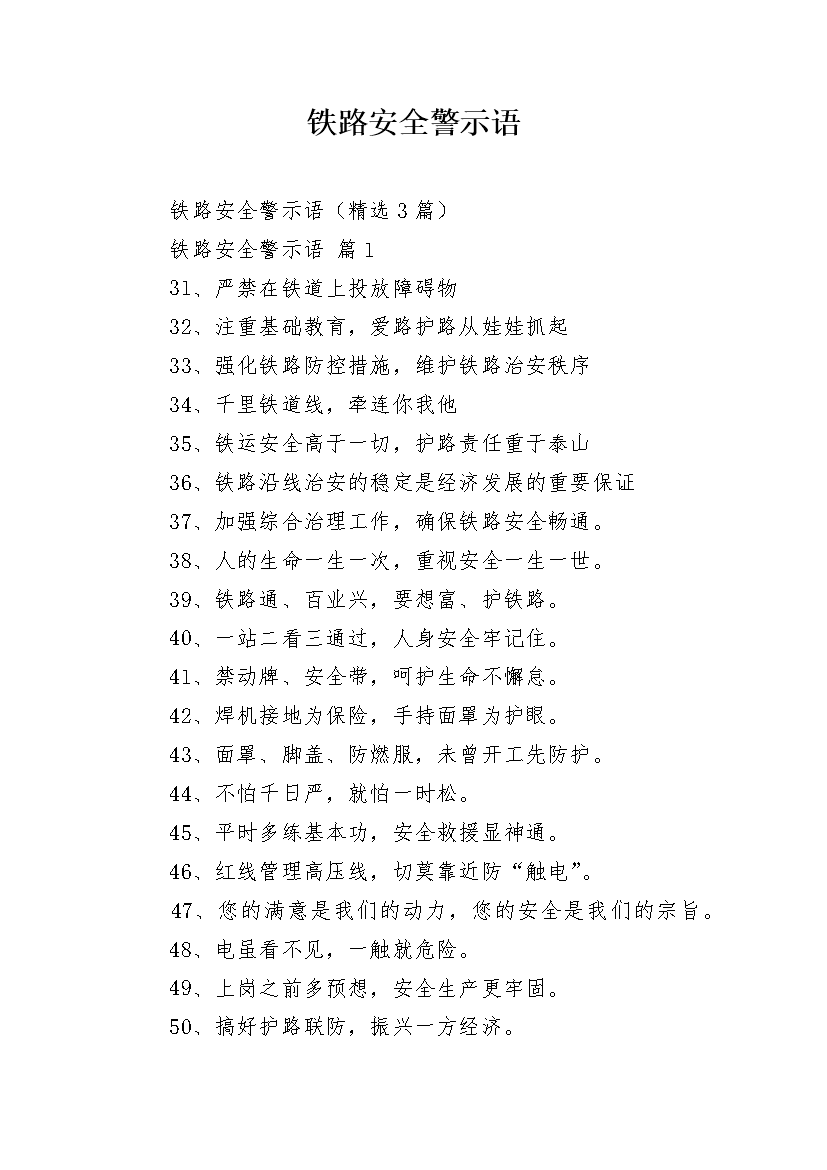 铁路安全警示语

铁路安全警示语（精选 3 篇）

铁路安全警示语 篇 1

31、严禁在铁道上投放障碍物

32、注重基础教育，爱路护路从娃娃抓起

33、强化铁路防控措施，维护铁路治安秩序

34、千里铁道线，牵连你我他

35、铁运安全高于一切，护路责任重于泰山

36、铁路沿线治安的稳定是经济发展的重要保证

37、加强综合治理工作，确保铁路安全畅通。

38、人的生命一生一次，重视安全一生一世。

39、铁路通、百业兴，要想富、护铁路。

40、一站二看三通过，人身安全牢记住。

41、禁动牌、安全带，呵护生命不懈怠。

42、焊机接地为保险，手持面罩为护眼。

43、面罩、脚盖、防燃服，未曾开工先防护。

44、不怕千日严，就怕一时松。

45、平时多练基本功，安全救援显神通。

46、红线管理高压线，切莫靠近防“触电”。

47、您的满意是我们的动力，您的安全是我们的宗旨。

48、电虽看不见，一触就危险。

49、上岗之前多预想，安全生产更牢固。

50、搞好护路联防，振兴一方经济。